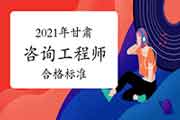 2021年甘肃
咨询工程师
合格标准